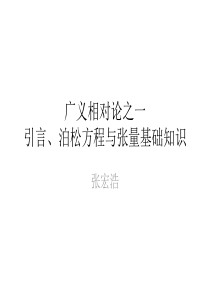 广义相对论之一
引言、泊松方程与张量基础知识

张宏浩